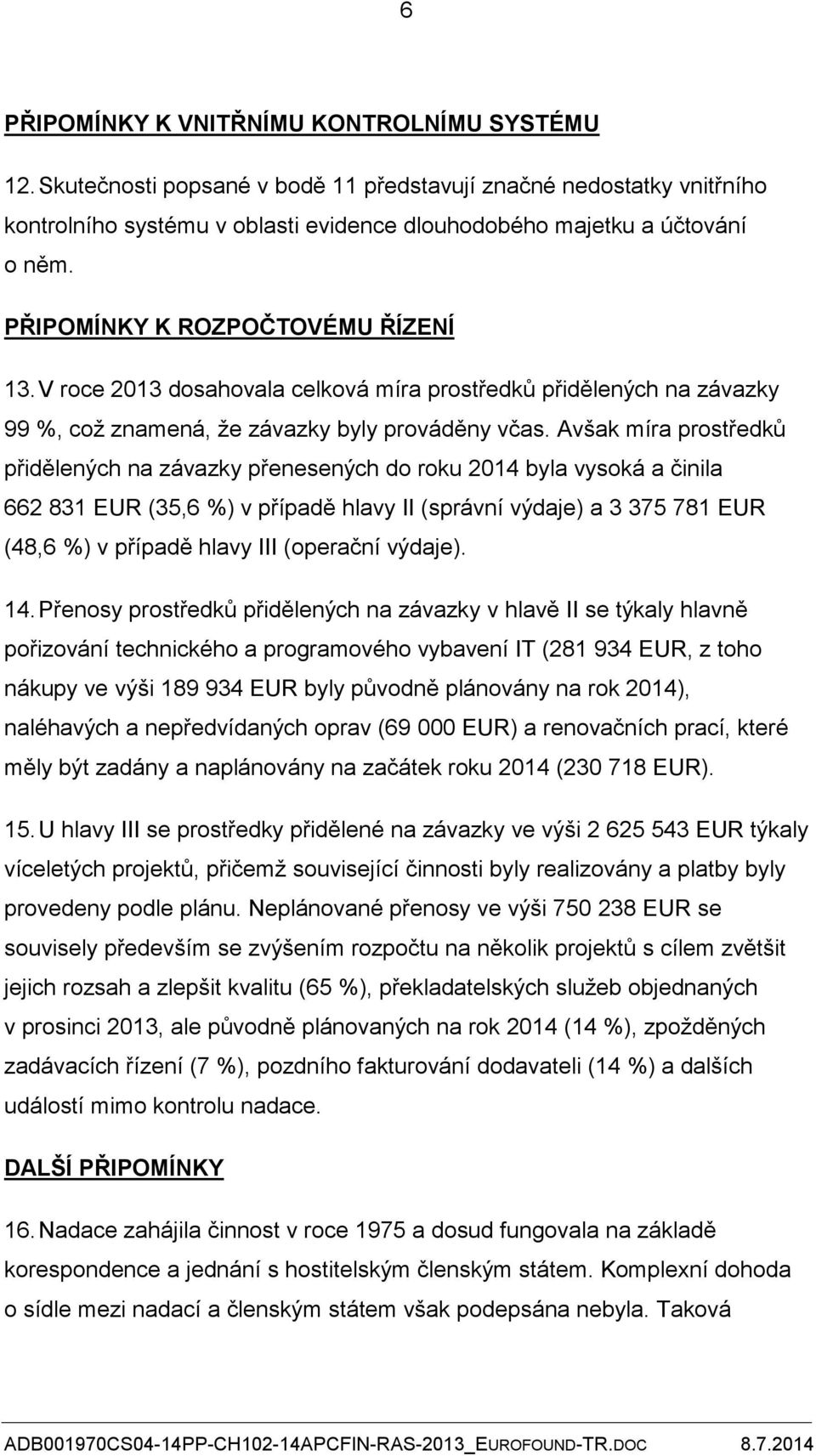 6

PŘIPOMÍNKY K VNITŘNÍMU KONTROLNÍMU SYSTÉMU

12. Skutečnosti popsané v bodě 11 představují značné nedostatky vnitřního kontrolního systému v oblasti evidence dlouhodobého majetku a účtování o něm.

PŘIPOMÍNKY K ROZPOČTOVÉMU ŘÍZENÍ

13. V roce 2013 dosahovala celková míra prostředků přidělených na závazky 99 %, což znamená, že závazky byly prováděny včas. Avšak míra prostředků přidělených na závazky přenesených do roku 2014 byla vysoká a činila 662 831 EUR (35,6 %) v případě hlavy II (správní výdaje) a 3 375 781 EUR (48,6 %) v případě hlavy III (operační výdaje).

14. Přenosy prostředků přidělených na závazky v hlavě II se týkaly hlavně pořizování technického a programového vybavení IT (281 934 EUR, z toho nákupy ve výši 189 934 EUR byly původně plánovány na rok 2014), naléhavých a nepředvídaných oprav (69 000 EUR) a renovačních prací, které měly být zadány a naplánovány na začátek roku 2014 (230 718 EUR).

15. U hlavy III se prostředky přidělené na závazky ve výši 2 625 543 EUR týkaly víceletých projektů, přičemž související činnosti byly realizovány a platby byly provedeny podle plánu. Neplánované přenosy ve výši 750 238 EUR se souvisely především se zvýšením rozpočtu na několik projektů s cílem zvětšit jejich rozsah a zlepšit kvalitu (65 %), překladatelských služeb objednaných v prosinci 2013, ale původně plánovaných na rok 2014 (14 %), zpožděných zadávacích řízení (7 %), pozdního fakturování dodavateli (14 %) a dalších událostí mimo kontrolu nadace.

DALŠÍ PŘIPOMÍNKY

16. Nadace zahájila činnost v roce 1975 a dosud fungovala na základě korespondence a jednání s hostitelským členským státem. Komplexní dohoda o sídle mezi nadací a členským státem však podepsána nebyla. Taková

ADB001970CS04-14PP-CH102-14APCFIN-RAS-2013_EUROFOUND-TR.DOC 8.7.2014